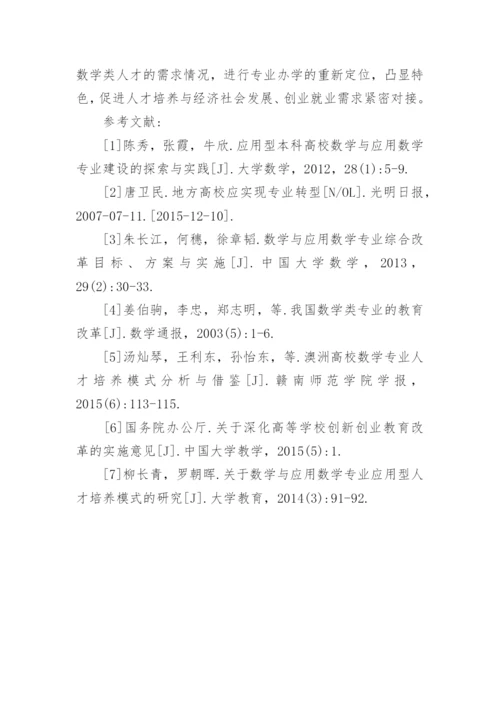 数学类人才的需求情况，进行专业办学的重新定位，凸显特色，促进人才培养与经济社会发展、创业就业需求紧密对接。

参考文献：

[1]陈秀，张霞，牛欣.应用型本科高校数学与应用数学专业建设的探索与实践[J].大学数学，2012，28(1):5-9.

[2]唐卫民.地方高校应实现专业转型[N/OL].光明日报，2007-07-11.[2015-12-10].

[3]朱长江，何穗，徐章韬.数学与应用数学专业综合改革目标、方案与实施[J].中国大学数学，2013，29(2):30-33.

[4]姜伯驹，李忠，郑志明，等.我国数学类专业的教育改革[J].数学通报，2003(5):1-6.

[5]汤灿琴，王利东，孙怡东，等.澳洲高校数学专业人才培养模式分析与借鉴[J].赣南师范学院学报，2015(6):113-115.

[6]国务院办公厅.关于深化高等学校创新创业教育改革的实施意见[J].中国大学教学，2015(5):1.

[7]柳长青，罗朝晖.关于数学与应用数学专业应用型人才培养模式的研究[J].大学教育，2014(3):91-92.